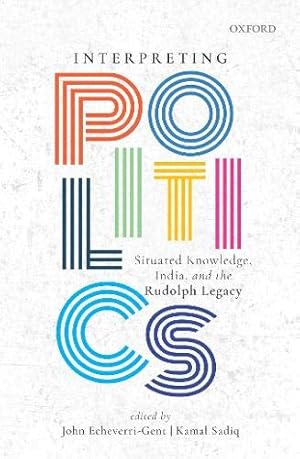 OXFORD

INTERPRETING

POLITICS

Situated Knowledge, India, and the Rudolph Legacy

edited by
John Echeverri-Gent | Kamal Sadiq